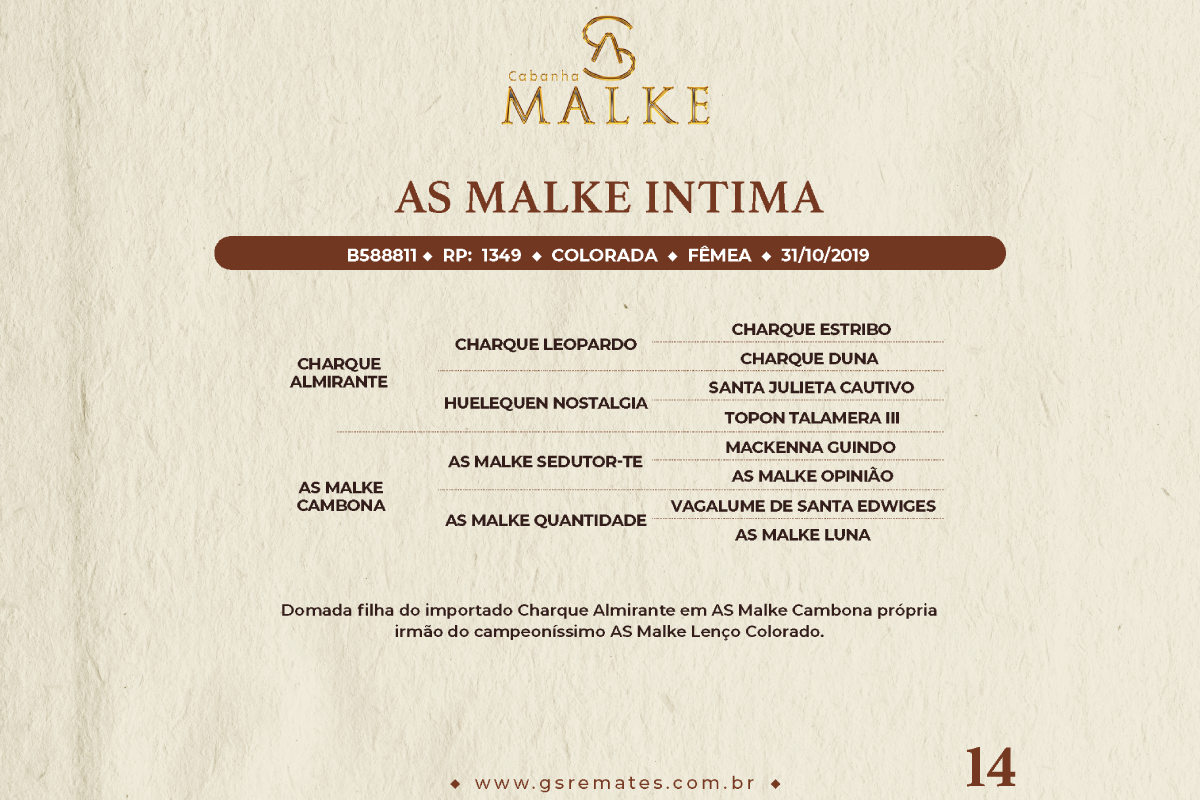 AS
Cabanha
MALKE

AS MALKE INTIMA

B588811 ◆ RP: 1349 ◆ COLORADA ◆ FÊMEA ◆ 31/10/2019

CHARQUE ALMIRANTE

CHARQUE LEOPARDO

CHARQUE ESTRIBO

CHARQUE DUNA

HUELEQUEN NOSTALGIA

SANTA JULIETA CAUTIVO

TOPON TALAMERA III

AS MALKE CAMBONA

AS MALKE SEDUTOR-TE

MACKENNA GUINDO

AS MALKE OPINIÃO

AS MALKE QUANTIDADE

VAGALUME DE SANTA EDWIGES

AS MALKE LUNA

Domada filha do importado Charque Almirante em AS Malke Cambona própria irmão do campeoníssimo AS Malke Lenço Colorado.

◆ www.gsremates.com.br ◆

14